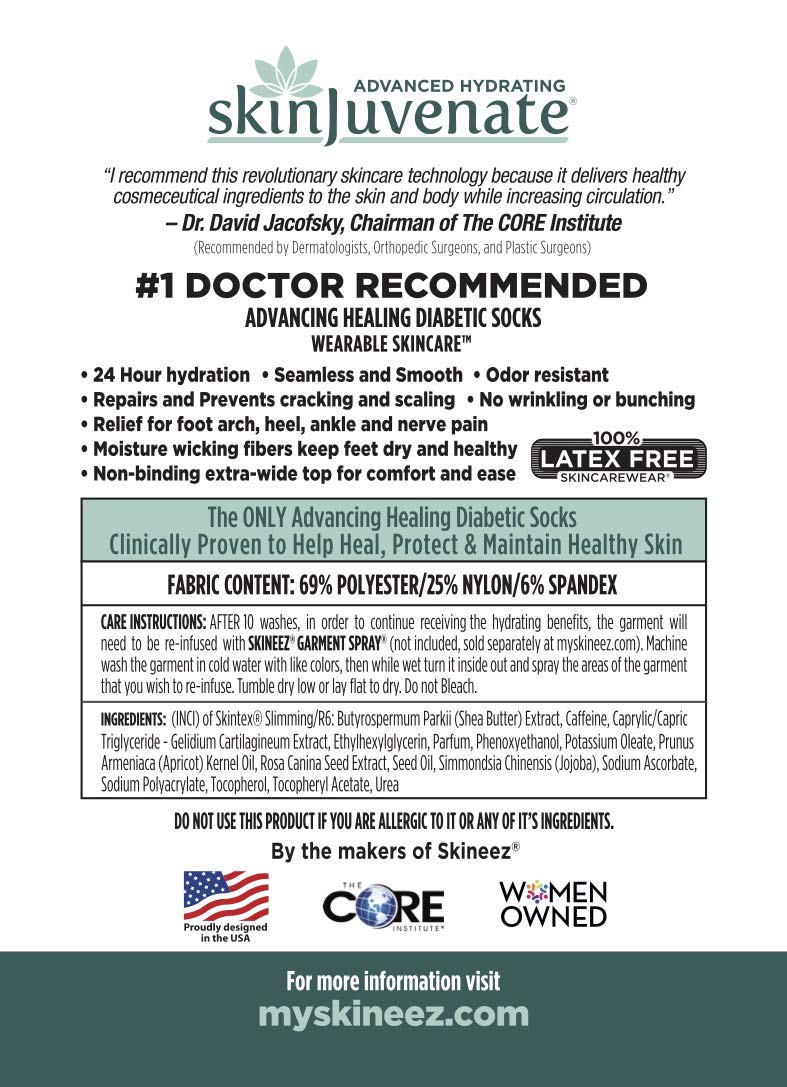 ADVANCED HYDRATING
skinJuvenate®

"I recommend this revolutionary skincare technology because it delivers healthy cosmeceutical ingredients to the skin and body while increasing circulation."
– Dr. David Jacofsky, Chairman of The CORE Institute
(Recommended by Dermatologists, Orthopedic Surgeons, and Plastic Surgeons)

#1 DOCTOR RECOMMENDED
ADVANCING HEALING DIABETIC SOCKS
WEARABLE SKINCARE™

• 24 Hour hydration • Seamless and Smooth • Odor resistant
• Repairs and Prevents cracking and scaling • No wrinkling or bunching
• Relief for foot arch, heel, ankle and nerve pain
• Moisture wicking fibers keep feet dry and healthy
• Non-binding extra-wide top for comfort and ease

100% LATEX FREE SKINCAREWEAR®

The ONLY Advancing Healing Diabetic Socks
Clinically Proven to Help Heal, Protect & Maintain Healthy Skin

FABRIC CONTENT: 69% POLYESTER/25% NYLON/6% SPANDEX

CARE INSTRUCTIONS: AFTER 10 washes, in order to continue receiving the hydrating benefits, the garment will need to be re-infused with SKINEEZ® GARMENT SPRAY® (not included, sold separately at myskineez.com). Machine wash the garment in cold water with like colors, then while wet turn it inside out and spray the areas of the garment that you wish to re-infuse. Tumble dry low or lay flat to dry. Do not Bleach.

INGREDIENTS: (INCI) of Skintex® Slimming/R6: Butyrospermum Parkii (Shea Butter) Extract, Caffeine, Caprylic/Capric Triglyceride - Gelidium Cartilagineum Extract, Ethylhexylglycerin, Parfum, Phenoxyethanol, Potassium Oleate, Prunus Armeniaca (Apricot) Kernel Oil, Rosa Canina Seed Extract, Seed Oil, Simmondsia Chinensis (Jojoba), Sodium Ascorbate, Sodium Polyacrylate, Tocopherol, Tocopheryl Acetate, Urea

DO NOT USE THIS PRODUCT IF YOU ARE ALLERGIC TO IT OR ANY OF IT'S INGREDIENTS.
By the makers of Skineez®

Proudly designed in the USA
THE CORE INSTITUTE®
WOMEN OWNED

For more information visit
myskineez.com